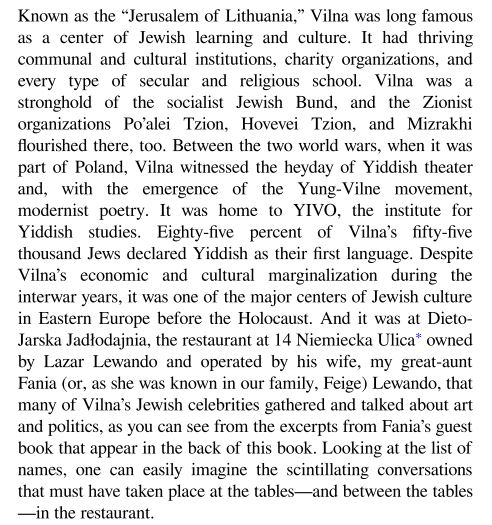 Known as the “Jerusalem of Lithuania,” Vilna was long famous as a center of Jewish learning and culture. It had thriving communal and cultural institutions, charity organizations, and every type of secular and religious school. Vilna was a stronghold of the socialist Jewish Bund, and the Zionist organizations Po’alei Tzion, Hovevei Tzion, and Mizrakhi flourished there, too. Between the two world wars, when it was part of Poland, Vilna witnessed the heyday of Yiddish theater and, with the emergence of the Yung-Vilne movement, modernist poetry. It was home to YIVO, the institute for Yiddish studies. Eighty-five percent of Vilna’s fifty-five thousand Jews declared Yiddish as their first language. Despite Vilna’s economic and cultural marginalization during the interwar years, it was one of the major centers of Jewish culture in Eastern Europe before the Holocaust. And it was at Dieto-Jarska Jadłodajnia, the restaurant at 14 Niemiecka Ulica* owned by Lazar Lewando and operated by his wife, my great-aunt Fania (or, as she was known in our family, Feige) Lewando, that many of Vilna’s Jewish celebrities gathered and talked about art and politics, as you can see from the excerpts from Fania’s guest book that appear in the back of this book. Looking at the list of names, one can easily imagine the scintillating conversations that must have taken place at the tables—and between the tables—in the restaurant.